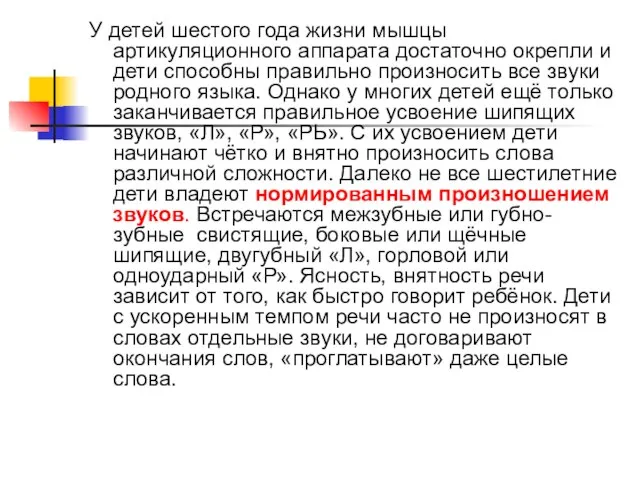 У детей шестого года жизни мышцы артикуляционного аппарата достаточно окрепли и дети способны правильно произносить все звуки родного языка. Однако у многих детей ещё только заканчивается правильное усвоение шипящих звуков, «Л», «Р», «РЬ». С их усвоением дети начинают чётко и внятно произносить слова различной сложности. Далеко не все шестилетние дети владеют нормированным произношением звуков. Встречаются межзубные или губно-зубные свистящие, боковые или щёчные шипящие, двугубный «Л», горловой или одноударный «Р». Ясность, внятность речи зависит от того, как быстро говорит ребёнок. Дети с ускоренным темпом речи часто не произносят в словах отдельные звуки, не договаривают окончания слов, «проглатывают» даже целые слова.